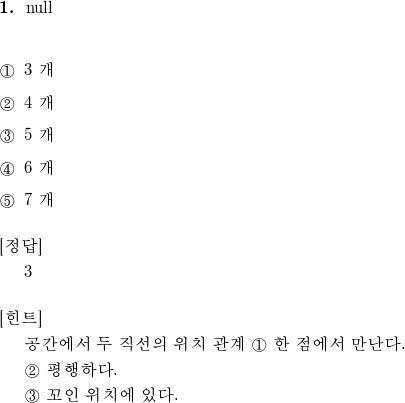 1. null

① 3 개

② 4 개

③ 5 개

④ 6 개

⑤ 7 개

[정답]
3

[힌트]
공간에서 두 직선의 위치 관계 ① 한 점에서 만난다.
② 평행하다.
③ 꼬인 위치에 있다.